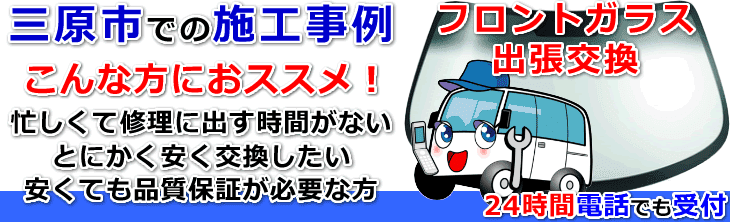 三原市での施工事例

こんな方におススメ！

忙しくて修理に出す時間がない
とにかく安く交換したい
安くても品質保証が必要な方

フロントガラス
出張交換

24時間電話でも受付